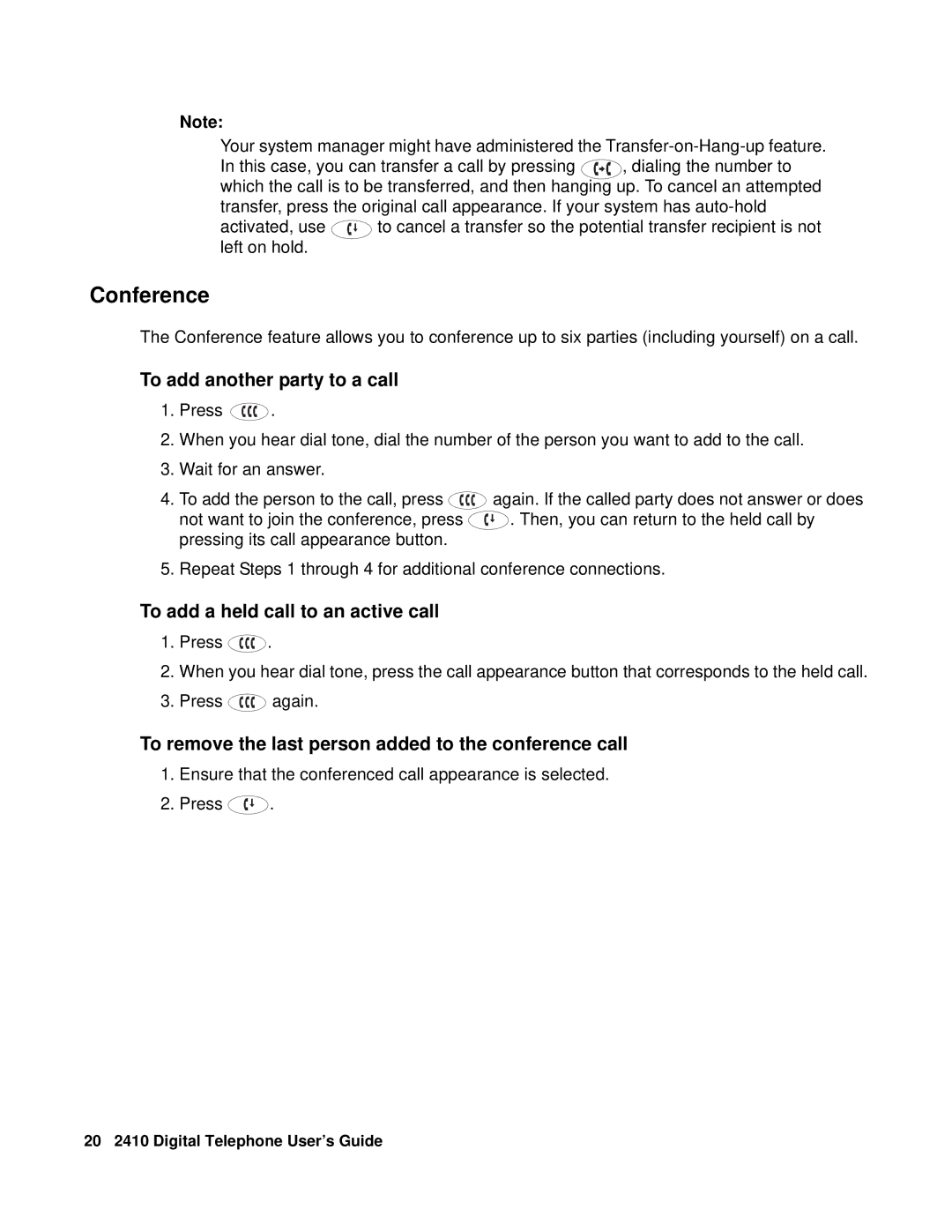 Note:

Your system manager might have administered the Transfer-on-Hang-up feature. In this case, you can transfer a call by pressing , dialing the number to which the call is to be transferred, and then hanging up. To cancel an attempted transfer, press the original call appearance. If your system has auto-hold activated, use to cancel a transfer so the potential transfer recipient is not left on hold.

Conference

The Conference feature allows you to conference up to six parties (including yourself) on a call.

To add another party to a call

1. Press .
2. When you hear dial tone, dial the number of the person you want to add to the call.
3. Wait for an answer.
4. To add the person to the call, press again. If the called party does not answer or does not want to join the conference, press . Then, you can return to the held call by pressing its call appearance button.
5. Repeat Steps 1 through 4 for additional conference connections.

To add a held call to an active call

1. Press .
2. When you hear dial tone, press the call appearance button that corresponds to the held call.
3. Press again.

To remove the last person added to the conference call

1. Ensure that the conferenced call appearance is selected.
2. Press .

20 2410 Digital Telephone User's Guide